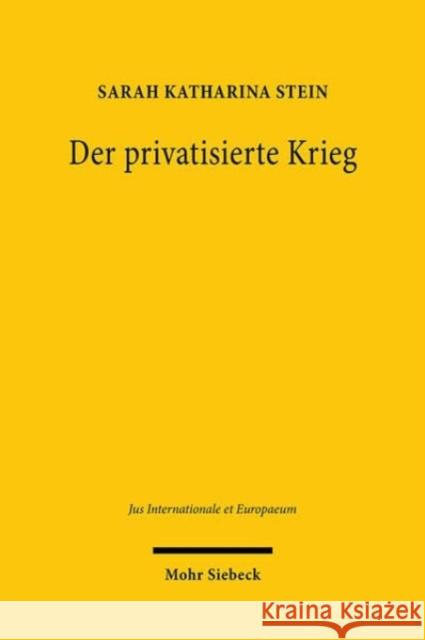 SARAH KATHARINA STEIN

Der privatisierte Krieg

Jus Internationale et Europaeum

Mohr Siebeck